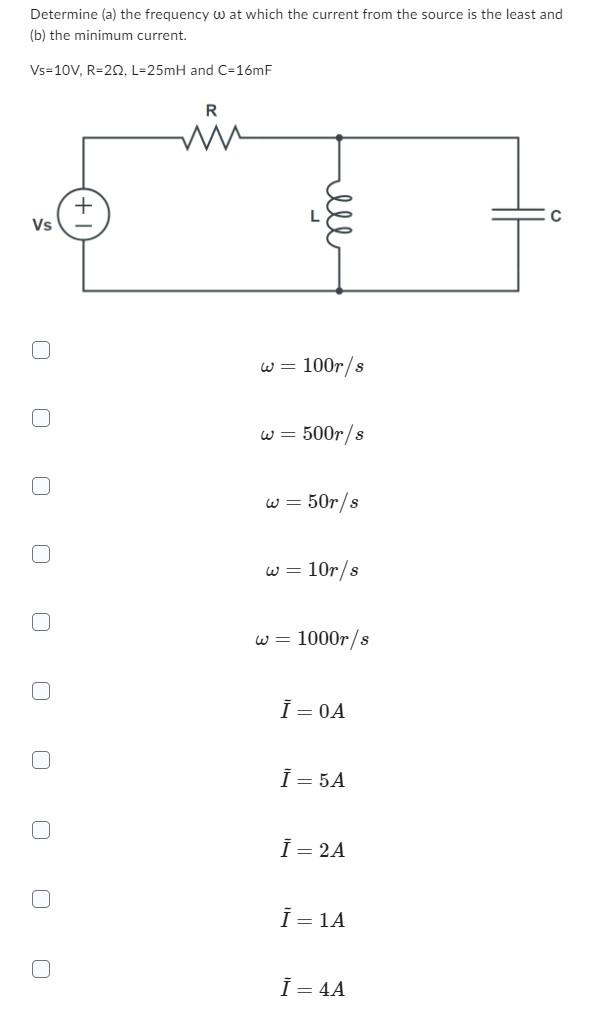 Determine (a) the frequency ω at which the current from the source is the least and (b) the minimum current.

Vs=10V, R=2Ω, L=25mH and C=16mF

R

Vs

+

−

L

C

$\omega = 100r/s$

$\omega = 500r/s$

$\omega = 50r/s$

$\omega = 10r/s$

$\omega = 1000r/s$

$\bar{I} = 0A$

$\bar{I} = 5A$

$\bar{I} = 2A$

$\bar{I} = 1A$

$\bar{I} = 4A$